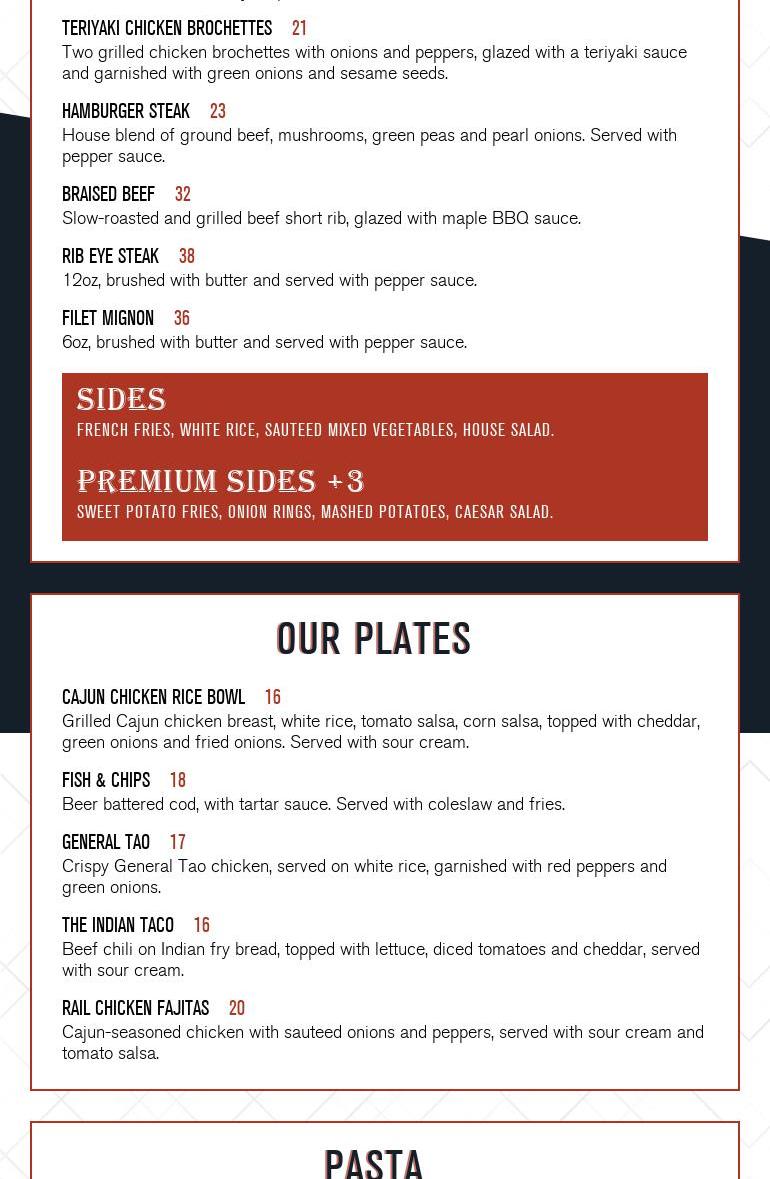 TERIYAKI CHICKEN BROCHETTES 21
Two grilled chicken brochettes with onions and peppers, glazed with a teriyaki sauce and garnished with green onions and sesame seeds.

HAMBURGER STEAK 23
House blend of ground beef, mushrooms, green peas and pearl onions. Served with pepper sauce.

BRAISED BEEF 32
Slow-roasted and grilled beef short rib, glazed with maple BBQ sauce.

RIB EYE STEAK 38
12oz, brushed with butter and served with pepper sauce.

FILET MIGNON 36
6oz, brushed with butter and served with pepper sauce.

SIDES
FRENCH FRIES, WHITE RICE, SAUTEED MIXED VEGETABLES, HOUSE SALAD.

PREMIUM SIDES +3
SWEET POTATO FRIES, ONION RINGS, MASHED POTATOES, CAESAR SALAD.

OUR PLATES

CAJUN CHICKEN RICE BOWL 16
Grilled Cajun chicken breast, white rice, tomato salsa, corn salsa, topped with cheddar, green onions and fried onions. Served with sour cream.

FISH & CHIPS 18
Beer battered cod, with tartar sauce. Served with coleslaw and fries.

GENERAL TAO 17
Crispy General Tao chicken, served on white rice, garnished with red peppers and green onions.

THE INDIAN TACO 16
Beef chili on Indian fry bread, topped with lettuce, diced tomatoes and cheddar, served with sour cream.

RAIL CHICKEN FAJITAS 20
Cajun-seasoned chicken with sauteed onions and peppers, served with sour cream and tomato salsa.

PASTA